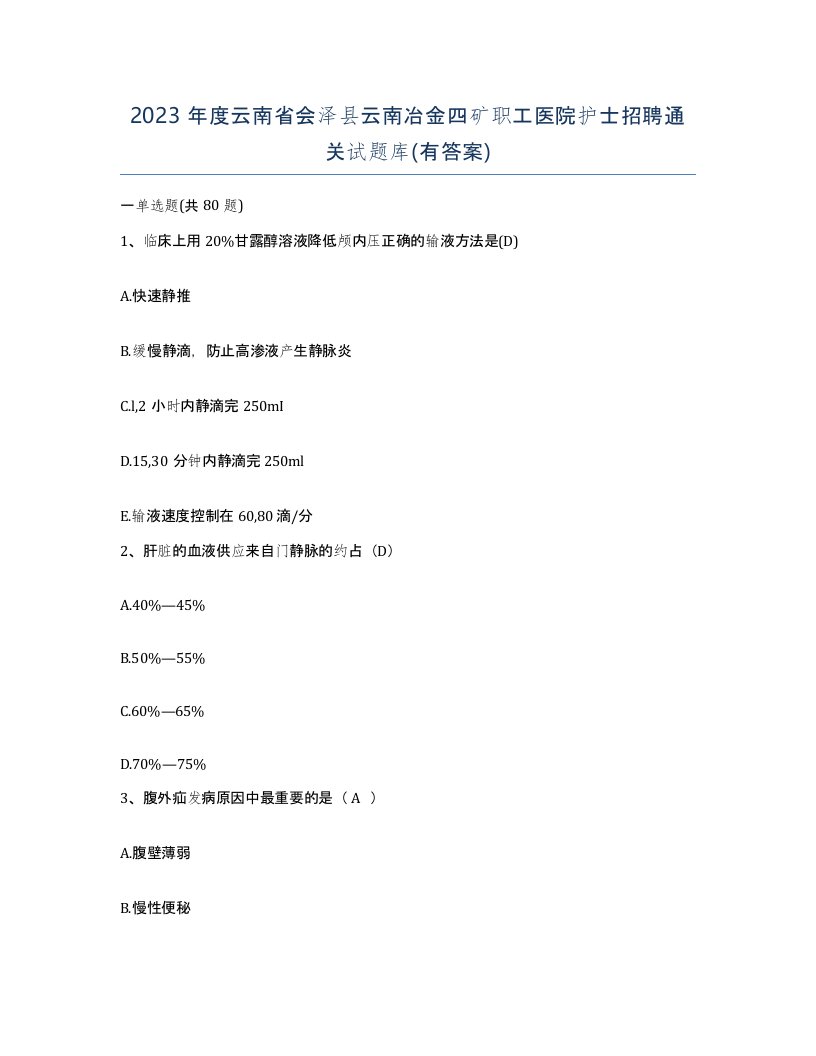 2023 年度云南省会泽县云南冶金四矿职工医院护士招聘通关试题库(有答案)

一单选题(共 80 题)

1、临床上用 20%甘露醇溶液降低颅内压正确的输液方法是(D)

A.快速静推

B.缓慢静滴，防止高渗液产生静脉炎

C.l,2 小时内静滴完 250mI

D.15,30 分钟内静滴完 250ml

E.输液速度控制在 60,80 滴/分

2、肝脏的血液供应来自门静脉的约占（D）

A.40%—45%

B.50%—55%

C.60%—65%

D.70%—75%

3、腹外疝发病原因中最重要的是（ A ）

A.腹壁薄弱

B.慢性便秘